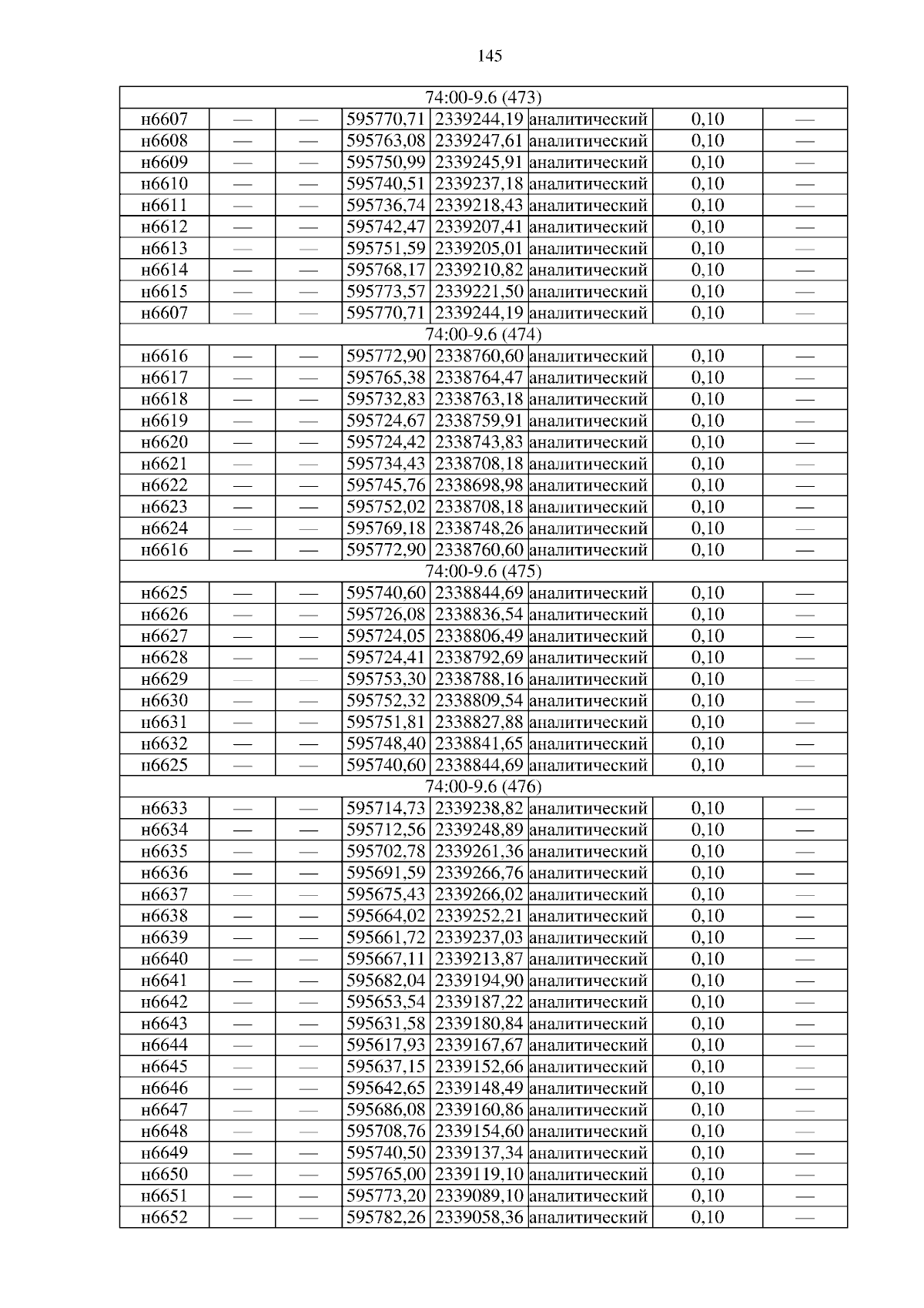 145

| 74:00-9.6 (473) | | | | | | | |
|---|---|---|---|---|---|---|---|
| н6607 | — | — | 595770,71 | 2339244,19 | аналитический | 0,10 | — |
| н6608 | — | — | 595763,08 | 2339247,61 | аналитический | 0,10 | — |
| н6609 | — | — | 595750,99 | 2339245,91 | аналитический | 0,10 | — |
| н6610 | — | — | 595740,51 | 2339237,18 | аналитический | 0,10 | — |
| н6611 | — | — | 595736,74 | 2339218,43 | аналитический | 0,10 | — |
| н6612 | — | — | 595742,47 | 2339207,41 | аналитический | 0,10 | — |
| н6613 | — | — | 595751,59 | 2339205,01 | аналитический | 0,10 | — |
| н6614 | — | — | 595768,17 | 2339210,82 | аналитический | 0,10 | — |
| н6615 | — | — | 595773,57 | 2339221,50 | аналитический | 0,10 | — |
| н6607 | — | — | 595770,71 | 2339244,19 | аналитический | 0,10 | — |
| 74:00-9.6 (474) | | | | | | | |
| н6616 | — | — | 595772,90 | 2338760,60 | аналитический | 0,10 | — |
| н6617 | — | — | 595765,38 | 2338764,47 | аналитический | 0,10 | — |
| н6618 | — | — | 595732,83 | 2338763,18 | аналитический | 0,10 | — |
| н6619 | — | — | 595724,67 | 2338759,91 | аналитический | 0,10 | — |
| н6620 | — | — | 595724,42 | 2338743,83 | аналитический | 0,10 | — |
| н6621 | — | — | 595734,43 | 2338708,18 | аналитический | 0,10 | — |
| н6622 | — | — | 595745,76 | 2338698,98 | аналитический | 0,10 | — |
| н6623 | — | — | 595752,02 | 2338708,18 | аналитический | 0,10 | — |
| н6624 | — | — | 595769,18 | 2338748,26 | аналитический | 0,10 | — |
| н6616 | — | — | 595772,90 | 2338760,60 | аналитический | 0,10 | — |
| 74:00-9.6 (475) | | | | | | | |
| н6625 | — | — | 595740,60 | 2338844,69 | аналитический | 0,10 | — |
| н6626 | — | — | 595726,08 | 2338836,54 | аналитический | 0,10 | — |
| н6627 | — | — | 595724,05 | 2338806,49 | аналитический | 0,10 | — |
| н6628 | — | — | 595724,41 | 2338792,69 | аналитический | 0,10 | — |
| н6629 | — | — | 595753,30 | 2338788,16 | аналитический | 0,10 | — |
| н6630 | — | — | 595752,32 | 2338809,54 | аналитический | 0,10 | — |
| н6631 | — | — | 595751,81 | 2338827,88 | аналитический | 0,10 | — |
| н6632 | — | — | 595748,40 | 2338841,65 | аналитический | 0,10 | — |
| н6625 | — | — | 595740,60 | 2338844,69 | аналитический | 0,10 | — |
| 74:00-9.6 (476) | | | | | | | |
| н6633 | — | — | 595714,73 | 2339238,82 | аналитический | 0,10 | — |
| н6634 | — | — | 595712,56 | 2339248,89 | аналитический | 0,10 | — |
| н6635 | — | — | 595702,78 | 2339261,36 | аналитический | 0,10 | — |
| н6636 | — | — | 595691,59 | 2339266,76 | аналитический | 0,10 | — |
| н6637 | — | — | 595675,43 | 2339266,02 | аналитический | 0,10 | — |
| н6638 | — | — | 595664,02 | 2339252,21 | аналитический | 0,10 | — |
| н6639 | — | — | 595661,72 | 2339237,03 | аналитический | 0,10 | — |
| н6640 | — | — | 595667,11 | 2339213,87 | аналитический | 0,10 | — |
| н6641 | — | — | 595682,04 | 2339194,90 | аналитический | 0,10 | — |
| н6642 | — | — | 595653,54 | 2339187,22 | аналитический | 0,10 | — |
| н6643 | — | — | 595631,58 | 2339180,84 | аналитический | 0,10 | — |
| н6644 | — | — | 595617,93 | 2339167,67 | аналитический | 0,10 | — |
| н6645 | — | — | 595637,15 | 2339152,66 | аналитический | 0,10 | — |
| н6646 | — | — | 595642,65 | 2339148,49 | аналитический | 0,10 | — |
| н6647 | — | — | 595686,08 | 2339160,86 | аналитический | 0,10 | — |
| н6648 | — | — | 595708,76 | 2339154,60 | аналитический | 0,10 | — |
| н6649 | — | — | 595740,50 | 2339137,34 | аналитический | 0,10 | — |
| н6650 | — | — | 595765,00 | 2339119,10 | аналитический | 0,10 | — |
| н6651 | — | — | 595773,20 | 2339089,10 | аналитический | 0,10 | — |
| н6652 | — | — | 595782,26 | 2339058,36 | аналитический | 0,10 | — |